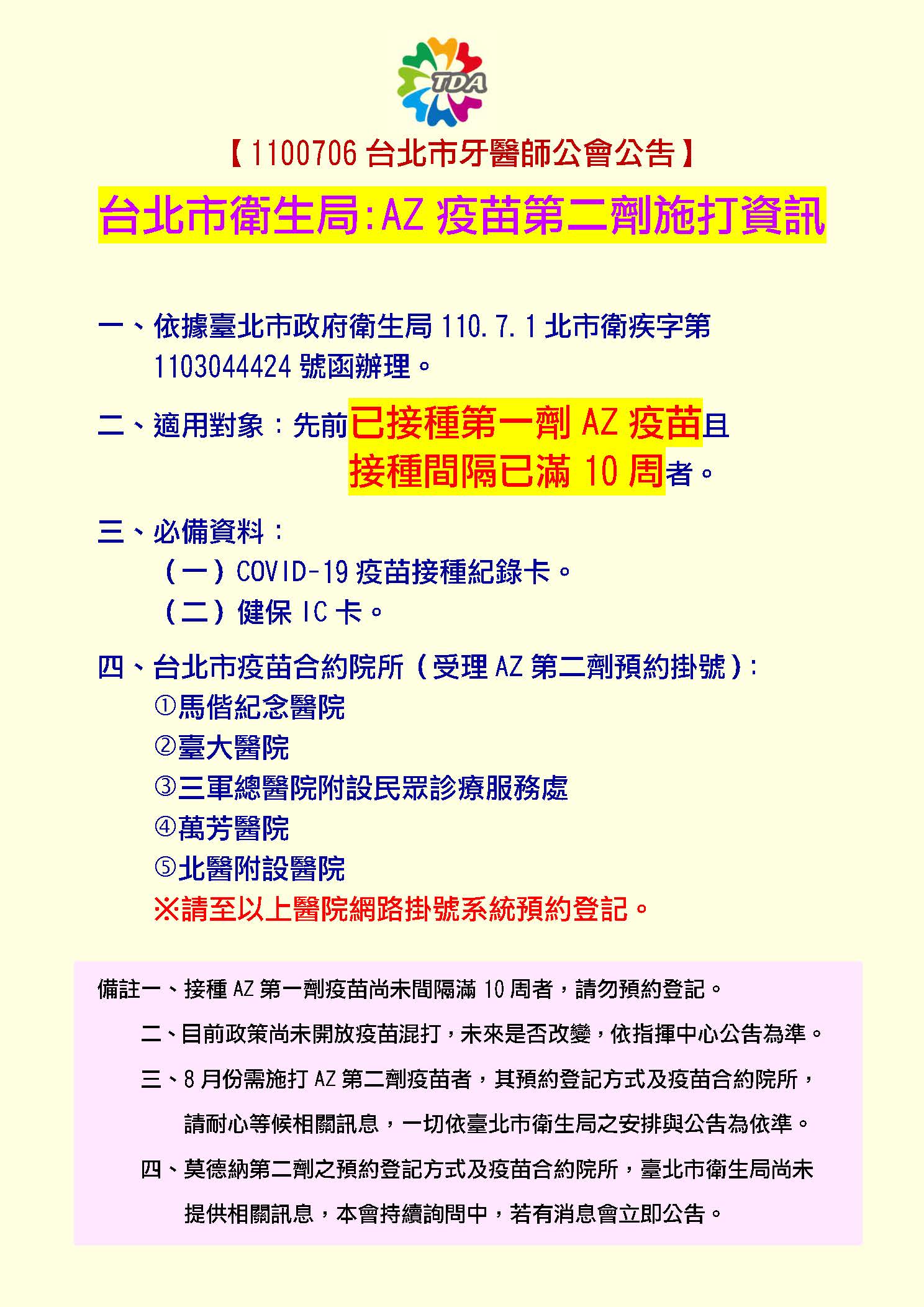 TDA

【1100706 台北市牙醫師公會公告】

台北市衛生局:AZ 疫苗第二劑施打資訊

一、依據臺北市政府衛生局 110.7.1 北市衛疾字第 1103044424 號函辦理。

二、適用對象：先前已接種第一劑 AZ 疫苗且接種間隔已滿 10 周者。

三、必備資料：
（一）COVID-19 疫苗接種紀錄卡。
（二）健保 IC 卡。

四、台北市疫苗合約院所（受理 AZ 第二劑預約掛號）:
①馬偕紀念醫院
②臺大醫院
③三軍總醫院附設民眾診療服務處
④萬芳醫院
⑤北醫附設醫院
※請至以上醫院網路掛號系統預約登記。

備註一、接種 AZ 第一劑疫苗尚未間隔滿 10 周者，請勿預約登記。

二、目前政策尚未開放疫苗混打，未來是否改變，依指揮中心公告為準。

三、8 月份需施打 AZ 第二劑疫苗者，其預約登記方式及疫苗合約院所，請耐心等候相關訊息，一切依臺北市衛生局之安排與公告為依準。

四、莫德納第二劑之預約登記方式及疫苗合約院所，臺北市衛生局尚未提供相關訊息，本會持續詢問中，若有消息會立即公告。